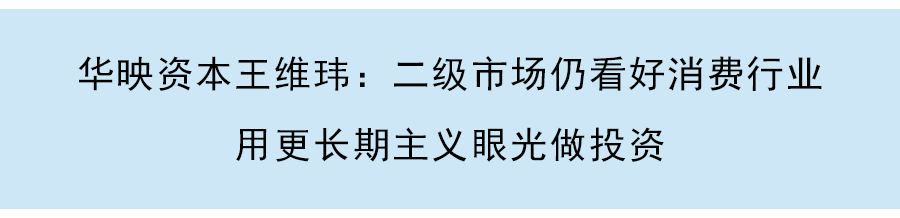 华映资本王维玮：二级市场仍看好消费行业

用更长期主义眼光做投资